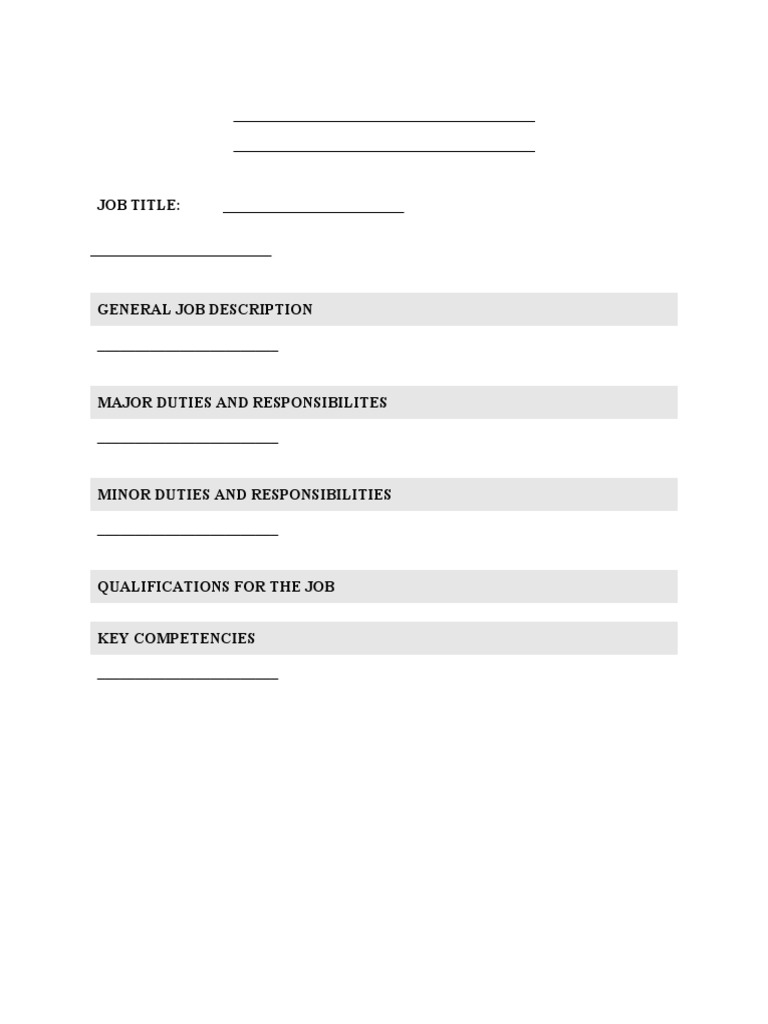 JOB TITLE:

GENERAL JOB DESCRIPTION

MAJOR DUTIES AND RESPONSIBILITES

MINOR DUTIES AND RESPONSIBILITIES

QUALIFICATIONS FOR THE JOB

KEY COMPETENCIES